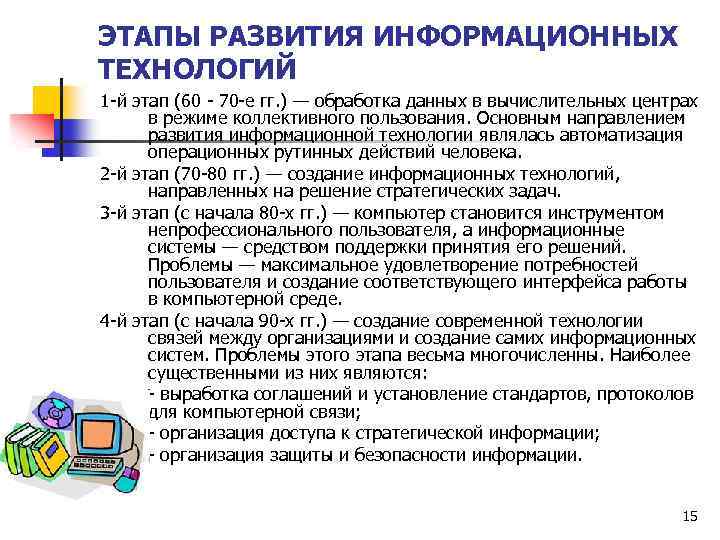 ЭТАПЫ РАЗВИТИЯ ИНФОРМАЦИОННЫХ ТЕХНОЛОГИЙ

1-й этап (60 - 70-е гг.) — обработка данных в вычислительных центрах в режиме коллективного пользования. Основным направлением развития информационной технологии являлась автоматизация операционных рутинных действий человека.

2-й этап (70-80 гг.) — создание информационных технологий, направленных на решение стратегических задач.

3-й этап (с начала 80-х гг.) — компьютер становится инструментом непрофессионального пользователя, а информационные системы — средством поддержки принятия его решений. Проблемы — максимальное удовлетворение потребностей пользователя и создание соответствующего интерфейса работы в компьютерной среде.

4-й этап (с начала 90-х гг.) — создание современной технологии связей между организациями и создание самих информационных систем. Проблемы этого этапа весьма многочисленны. Наиболее существенными из них являются:

- выработка соглашений и установление стандартов, протоколов для компьютерной связи;

- организация доступа к стратегической информации;

- организация защиты и безопасности информации.

15